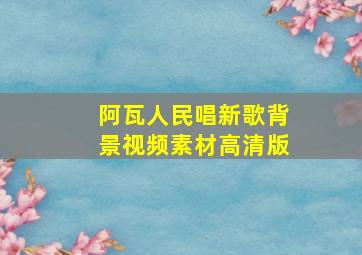 阿瓦人民唱新歌背景视频素材高清版